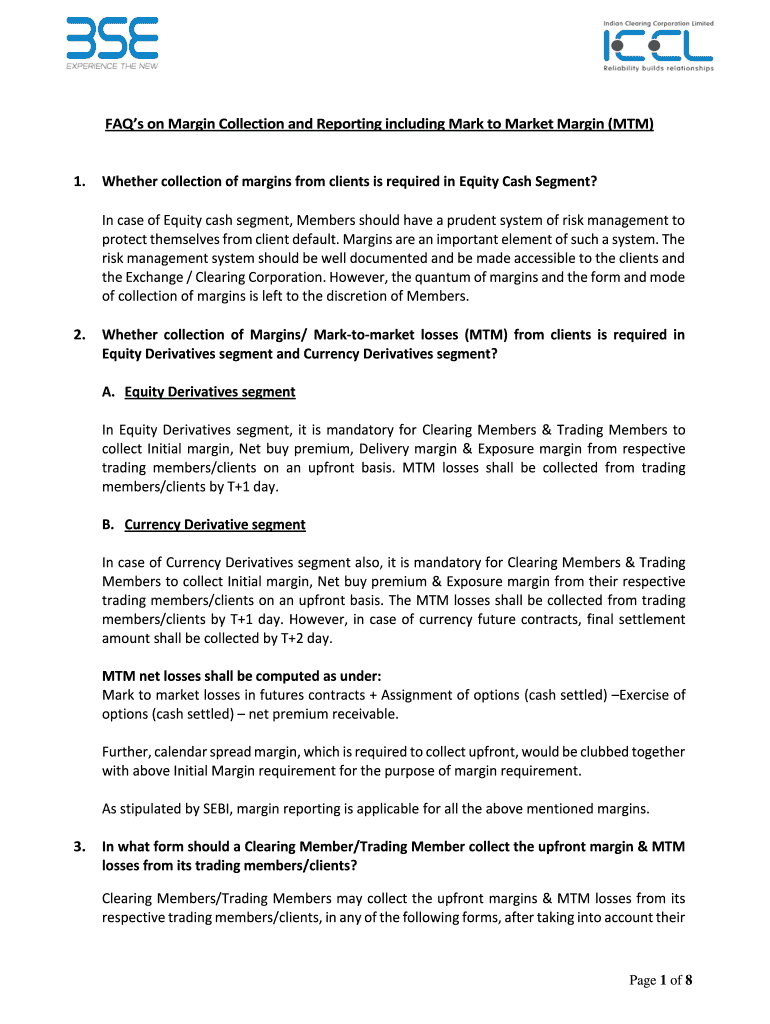 BSE
EXPERIENCE THE NEW

Indian Clearing Corporation Limited
ICCL
Reliability builds relationships

FAQ's on Margin Collection and Reporting including Mark to Market Margin (MTM)

1. Whether collection of margins from clients is required in Equity Cash Segment?

In case of Equity cash segment, Members should have a prudent system of risk management to protect themselves from client default. Margins are an important element of such a system. The risk management system should be well documented and be made accessible to the clients and the Exchange / Clearing Corporation. However, the quantum of margins and the form and mode of collection of margins is left to the discretion of Members.

2. Whether collection of Margins/ Mark-to-market losses (MTM) from clients is required in Equity Derivatives segment and Currency Derivatives segment?

A. Equity Derivatives segment

In Equity Derivatives segment, it is mandatory for Clearing Members & Trading Members to collect Initial margin, Net buy premium, Delivery margin & Exposure margin from respective trading members/clients on an upfront basis. MTM losses shall be collected from trading members/clients by T+1 day.

B. Currency Derivative segment

In case of Currency Derivatives segment also, it is mandatory for Clearing Members & Trading Members to collect Initial margin, Net buy premium & Exposure margin from their respective trading members/clients on an upfront basis. The MTM losses shall be collected from trading members/clients by T+1 day. However, in case of currency future contracts, final settlement amount shall be collected by T+2 day.

MTM net losses shall be computed as under:
Mark to market losses in futures contracts + Assignment of options (cash settled) –Exercise of options (cash settled) – net premium receivable.

Further, calendar spread margin, which is required to collect upfront, would be clubbed together with above Initial Margin requirement for the purpose of margin requirement.

As stipulated by SEBI, margin reporting is applicable for all the above mentioned margins.

3. In what form should a Clearing Member/Trading Member collect the upfront margin & MTM losses from its trading members/clients?

Clearing Members/Trading Members may collect the upfront margins & MTM losses from its respective trading members/clients, in any of the following forms, after taking into account their

Page 1 of 8